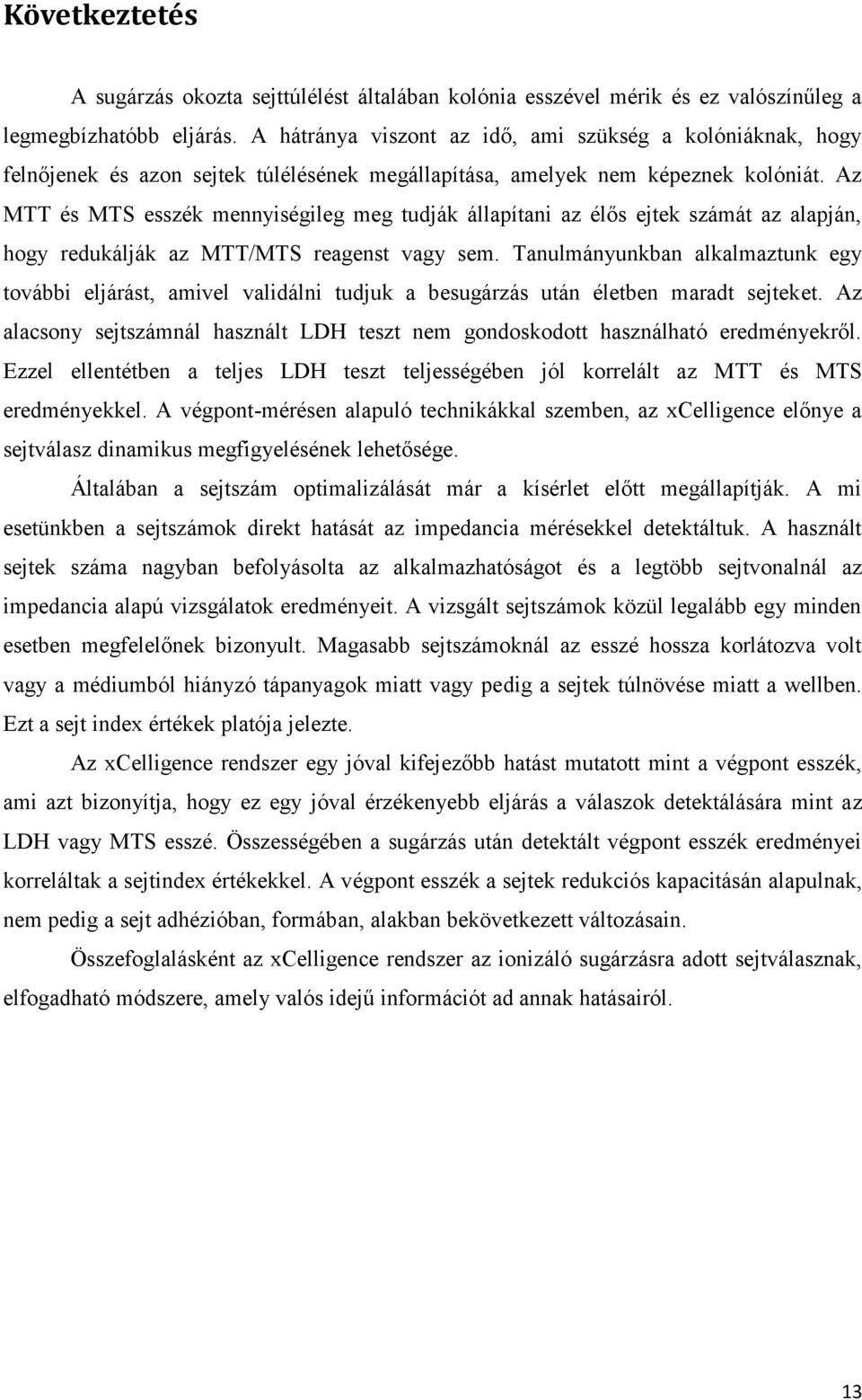 Következtetés

A sugárzás okozta sejttúlélést általában kolónia esszével mérik és ez valószínűleg a legmegbízhatóbb eljárás. A hátránya viszont az idő, ami szükség a kolóniáknak, hogy felnőjenek és azon sejtek túlélésének megállapítása, amelyek nem képeznek kolóniát. Az MTT és MTS esszék mennyiségileg meg tudják állapítani az élős ejtek számát az alapján, hogy redukálják az MTT/MTS reagenst vagy sem. Tanulmányunkban alkalmaztunk egy további eljárást, amivel validálni tudjuk a besugárzás után életben maradt sejteket. Az alacsony sejtszámnál használt LDH teszt nem gondoskodott használható eredményekről. Ezzel ellentétben a teljes LDH teszt teljességében jól korrelált az MTT és MTS eredményekkel. A végpont-mérésen alapuló technikákkal szemben, az xCelligence előnye a sejtválasz dinamikus megfigyelésének lehetősége.

Általában a sejtszám optimalizálását már a kísérlet előtt megállapítják. A mi esetünkben a sejtszámok direkt hatását az impedancia mérésekkel detektáltuk. A használt sejtek száma nagyban befolyásolta az alkalmazhatóságot és a legtöbb sejtvonalnál az impedancia alapú vizsgálatok eredményeit. A vizsgált sejtszámok közül legalább egy minden esetben megfelelőnek bizonyult. Magasabb sejtszámoknál az esszé hossza korlátozva volt vagy a médiumból hiányzó tápanyagok miatt vagy pedig a sejtek túlnövése miatt a wellben. Ezt a sejt index értékek platója jelezte.

Az xCelligence rendszer egy jóval kifejezőbb hatást mutatott mint a végpont esszék, ami azt bizonyítja, hogy ez egy jóval érzékenyebb eljárás a válaszok detektálására mint az LDH vagy MTS esszé. Összességében a sugárzás után detektált végpont esszék eredményei korreláltak a sejtindex értékekkel. A végpont esszék a sejtek redukciós kapacitásán alapulnak, nem pedig a sejt adhézióban, formában, alakban bekövetkezett változásain.

Összefoglalásként az xCelligence rendszer az ionizáló sugárzásra adott sejtválasznak, elfogadható módszere, amely valós idejű információt ad annak hatásairól.

13